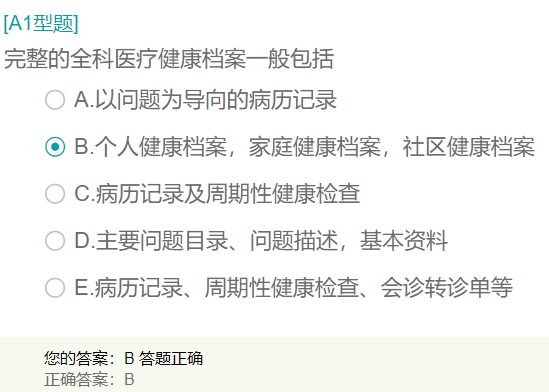 [A1型题]
完整的全科医疗健康档案一般包括

A.以问题为导向的病历记录

B.个人健康档案，家庭健康档案，社区健康档案

C.病历记录及周期性健康检查

D.主要问题目录、问题描述，基本资料

E.病历记录、周期性健康检查、会诊转诊单等

您的答案：B 答题正确
正确答案：B